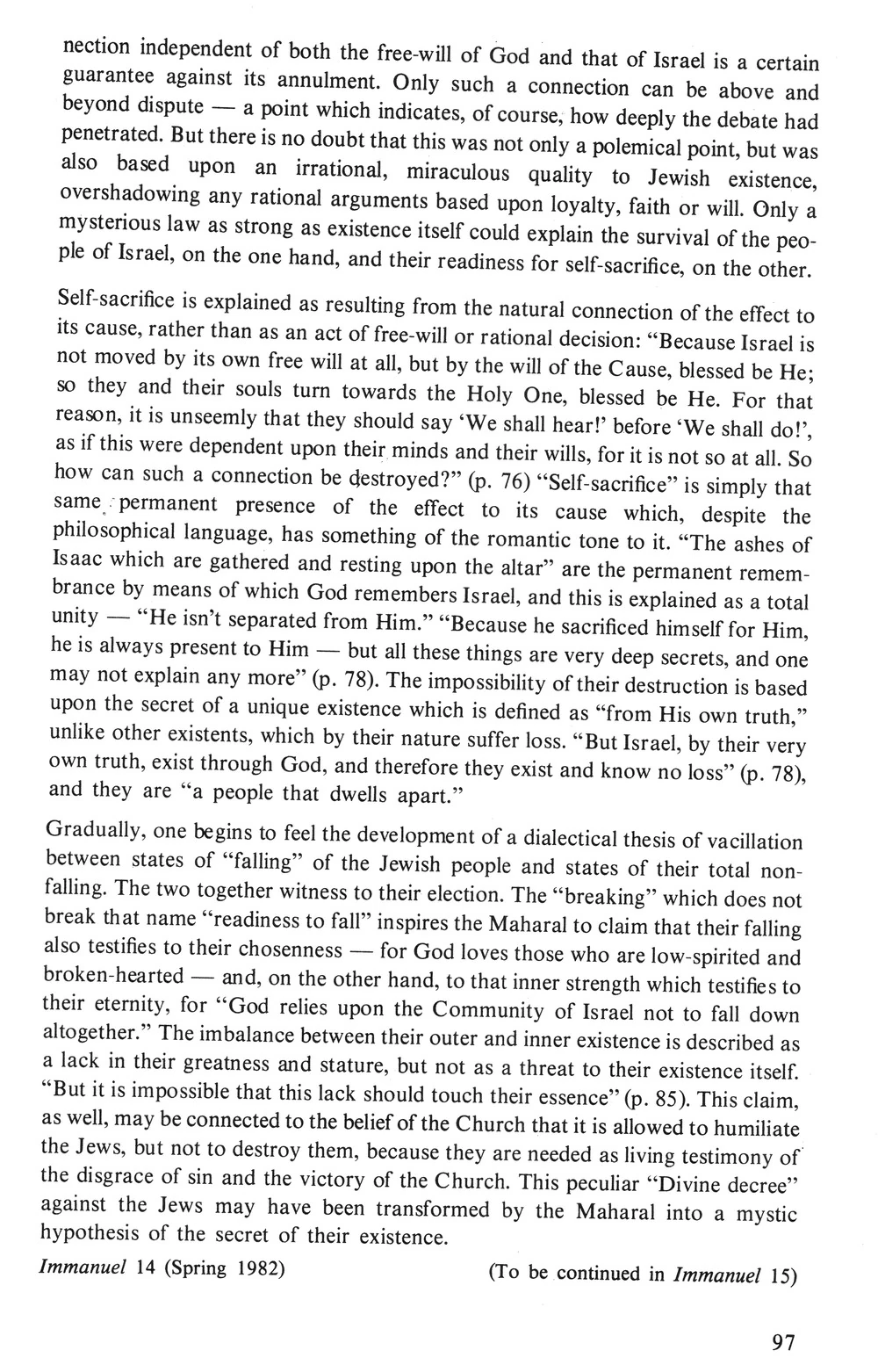 nection independent of both the free-will of God and that of Israel is a certain guarantee against its annulment. Only such a connection can be above and beyond dispute — a point which indicates, of course, how deeply the debate had penetrated. But there is no doubt that this was not only a polemical point, but was also based upon an irrational, miraculous quality to Jewish existence, overshadowing any rational arguments based upon loyalty, faith or will. Only a mysterious law as strong as existence itself could explain the survival of the people of Israel, on the one hand, and their readiness for self-sacrifice, on the other.

Self-sacrifice is explained as resulting from the natural connection of the effect to its cause, rather than as an act of free-will or rational decision: "Because Israel is not moved by its own free will at all, but by the will of the Cause, blessed be He; so they and their souls turn towards the Holy One, blessed be He. For that reason, it is unseemly that they should say 'We shall hear!' before 'We shall do!', as if this were dependent upon their minds and their wills, for it is not so at all. So how can such a connection be destroyed?" (p. 76) "Self-sacrifice" is simply that same permanent presence of the effect to its cause which, despite the philosophical language, has something of the romantic tone to it. "The ashes of Isaac which are gathered and resting upon the altar" are the permanent remembrance by means of which God remembers Israel, and this is explained as a total unity — "He isn't separated from Him." "Because he sacrificed himself for Him, he is always present to Him — but all these things are very deep secrets, and one may not explain any more" (p. 78). The impossibility of their destruction is based upon the secret of a unique existence which is defined as "from His own truth," unlike other existents, which by their nature suffer loss. "But Israel, by their very own truth, exist through God, and therefore they exist and know no loss" (p. 78), and they are "a people that dwells apart."

Gradually, one begins to feel the development of a dialectical thesis of vacillation between states of "falling" of the Jewish people and states of their total non-falling. The two together witness to their election. The "breaking" which does not break that name "readiness to fall" inspires the Maharal to claim that their falling also testifies to their chosenness — for God loves those who are low-spirited and broken-hearted — and, on the other hand, to that inner strength which testifies to their eternity, for "God relies upon the Community of Israel not to fall down altogether." The imbalance between their outer and inner existence is described as a lack in their greatness and stature, but not as a threat to their existence itself. "But it is impossible that this lack should touch their essence" (p. 85). This claim, as well, may be connected to the belief of the Church that it is allowed to humiliate the Jews, but not to destroy them, because they are needed as living testimony of the disgrace of sin and the victory of the Church. This peculiar "Divine decree" against the Jews may have been transformed by the Maharal into a mystic hypothesis of the secret of their existence.

Immanuel 14 (Spring 1982)

(To be continued in Immanuel 15)

97